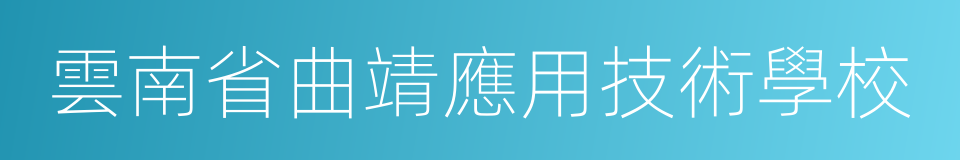 雲南省曲靖應用技術學校